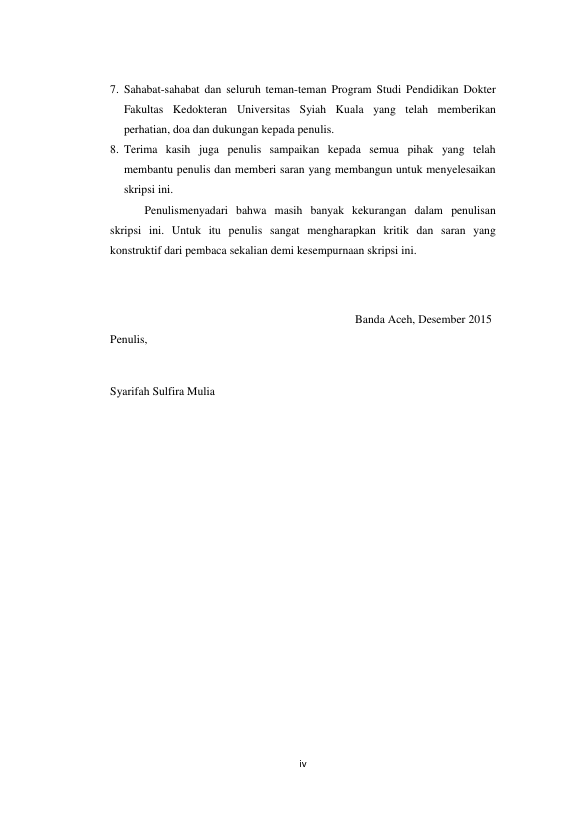 7. Sahabat-sahabat dan seluruh teman-teman Program Studi Pendidikan Dokter Fakultas Kedokteran Universitas Syiah Kuala yang telah memberikan perhatian, doa dan dukungan kepada penulis.
8. Terima kasih juga penulis sampaikan kepada semua pihak yang telah membantu penulis dan memberi saran yang membangun untuk menyelesaikan skripsi ini.

Penulismenyadari bahwa masih banyak kekurangan dalam penulisan skripsi ini. Untuk itu penulis sangat mengharapkan kritik dan saran yang konstruktif dari pembaca sekalian demi kesempurnaan skripsi ini.

Banda Aceh, Desember 2015

Penulis,

Syarifah Sulfira Mulia

iv